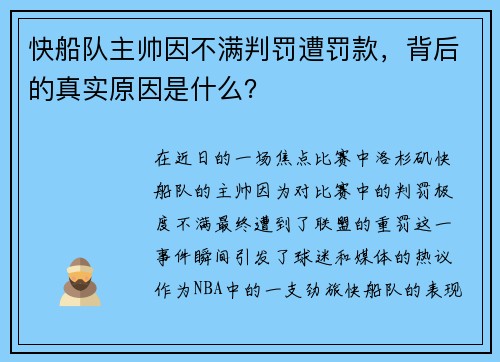 快船队主帅因不满判罚遭罚款，背后的真实原因是什么？

在近日的一场焦点比赛中洛杉矶快船队的主帅因为对比赛中的判罚极度不满最终遭到了联盟的重罚这一事件瞬间引发了球迷和媒体的热议作为NBA中的一支劲旅快船队的表现